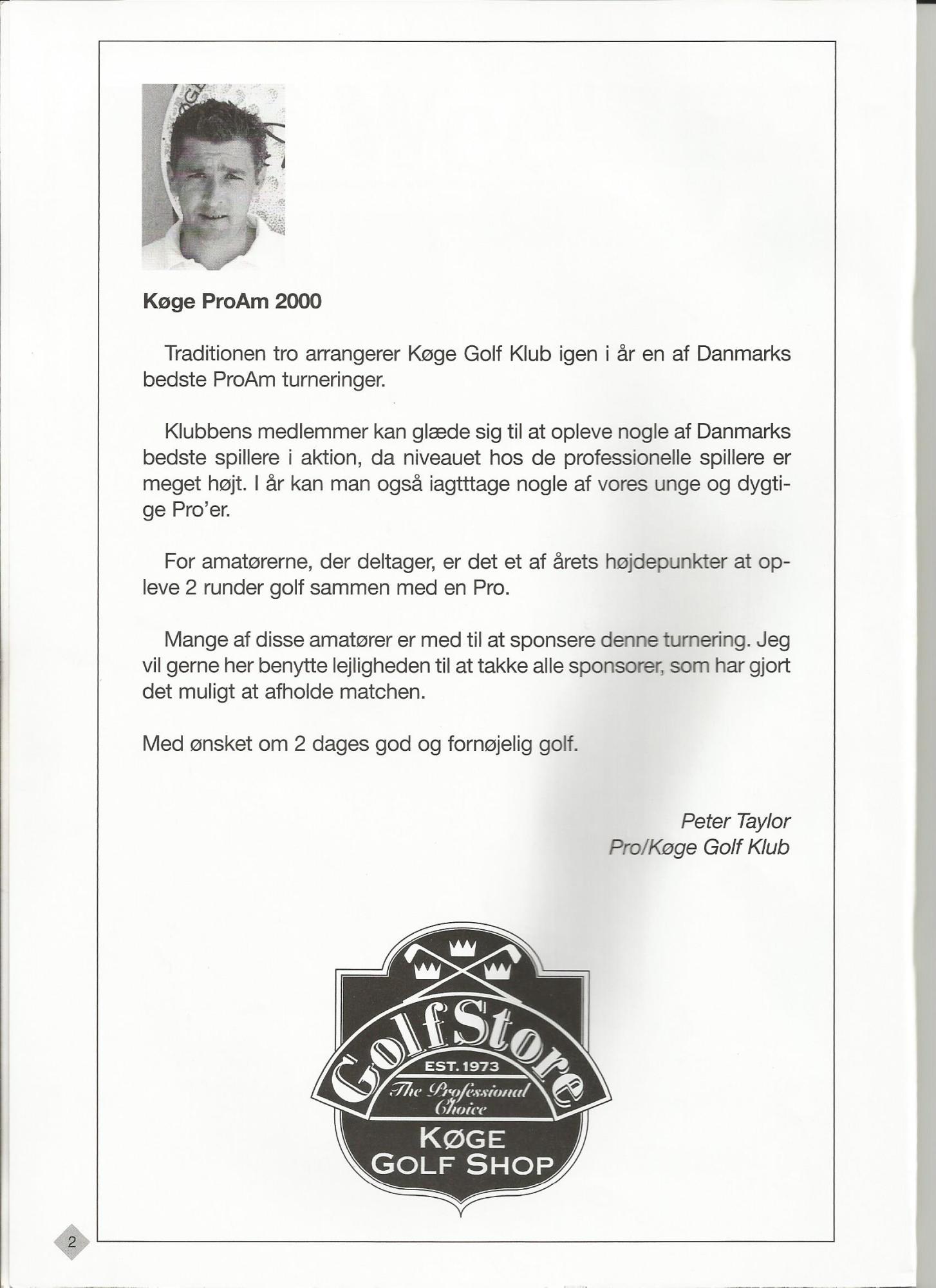 Køge ProAm 2000

Traditionen tro arrangerer Køge Golf Klub igen i år en af Danmarks bedste ProAm turneringer.

Klubbens medlemmer kan glæde sig til at opleve nogle af Danmarks bedste spillere i aktion, da niveauet hos de professionelle spillere er meget højt. I år kan man også iagtttage nogle af vores unge og dygtige Pro'er.

For amatørerne, der deltager, er det et af årets højdepunkter at opleve 2 runder golf sammen med en Pro.

Mange af disse amatører er med til at sponsere denne turnering. Jeg vil gerne her benytte lejligheden til at takke alle sponsorer, som har gjort det muligt at afholde matchen.

Med ønsket om 2 dages god og fornøjelig golf.

Peter Taylor
Pro/Køge Golf Klub

GolfStore
EST. 1973
The Professional Choice
KØGE
GOLF SHOP

2